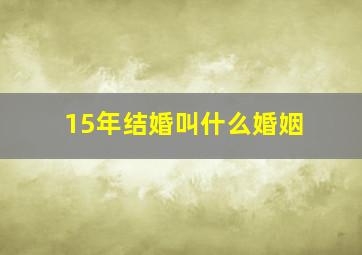 15年结婚叫什么婚姻